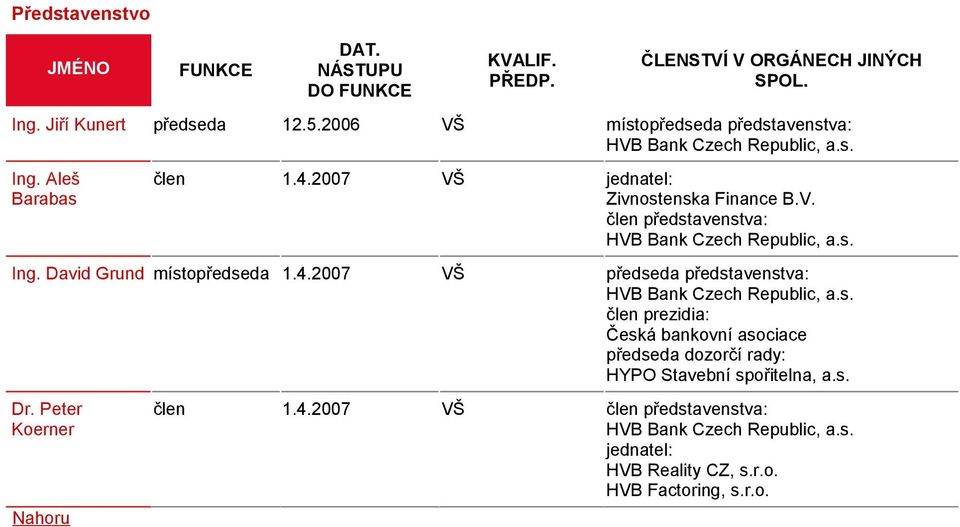 Představenstvo

| JMÉNO | FUNKCE | DAT. NÁSTUPU DO FUNKCE | KVALIF. PŘEDP. | ČLENSTVÍ V ORGÁNECH JINÝCH SPOL. |
|---|---|---|---|---|
| Ing. Jiří Kunert | předseda | 12.5.2006 | VŠ | místopředseda představenstva: HVB Bank Czech Republic, a.s. |
| Ing. Aleš Barabas | člen | 1.4.2007 | VŠ | jednatel: Zivnostenska Finance B.V. člen představenstva: HVB Bank Czech Republic, a.s. |
| Ing. David Grund | místopředseda | 1.4.2007 | VŠ | předseda představenstva: HVB Bank Czech Republic, a.s. člen prezidia: Česká bankovní asociace předseda dozorčí rady: HYPO Stavební spořitelna, a.s. |
| Dr. Peter Koerner | člen | 1.4.2007 | VŠ | člen představenstva: HVB Bank Czech Republic, a.s. jednatel: HVB Reality CZ, s.r.o. HVB Factoring, s.r.o. |

Nahoru